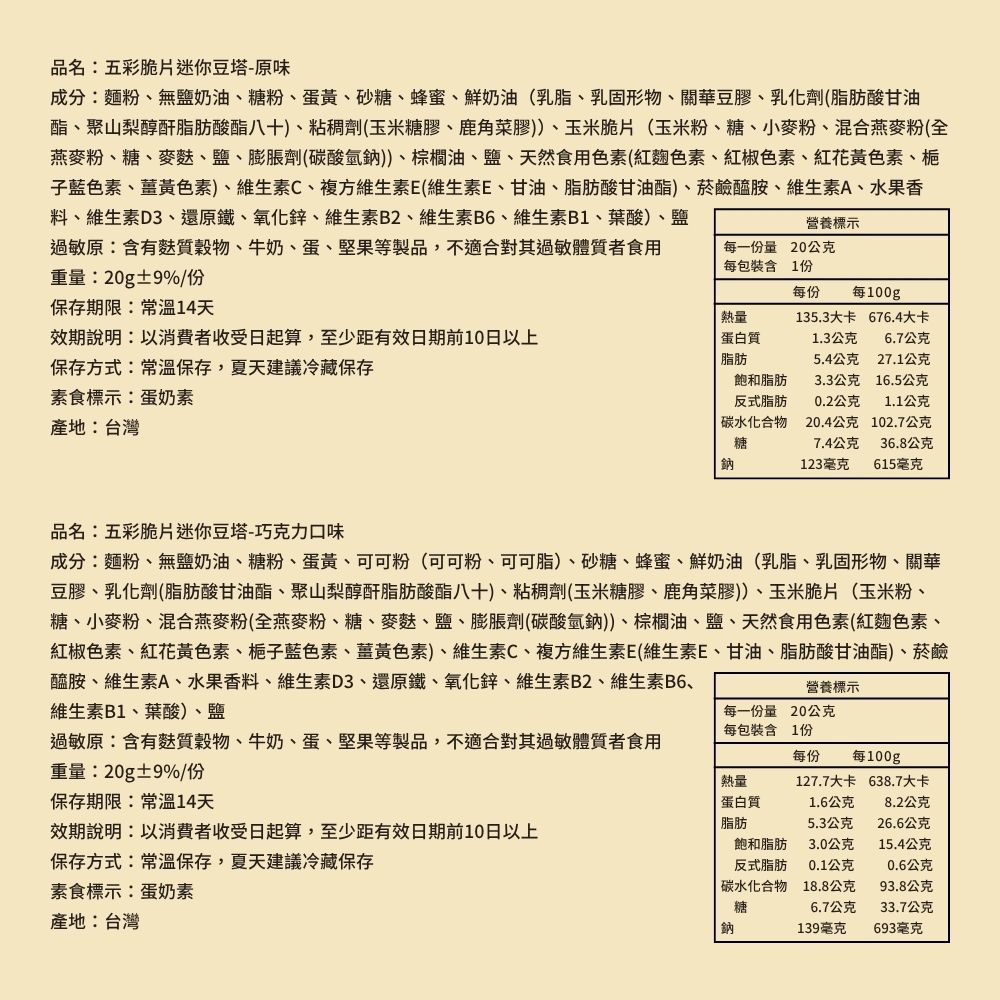 品名：五彩脆片迷你豆塔-原味
成分：麵粉、無鹽奶油、糖粉、蛋黃、砂糖、蜂蜜、鮮奶油（乳脂、乳固形物、關華豆膠、乳化劑(脂肪酸甘油酯、聚山梨醇酐脂肪酸酯八十)、粘稠劑(玉米糖膠、鹿角菜膠)）、玉米脆片（玉米粉、糖、小麥粉、混合燕麥粉(全燕麥粉、糖、麥麩、鹽、膨脹劑(碳酸氫鈉))、棕櫚油、鹽、天然食用色素(紅麴色素、紅椒色素、紅花黃色素、梔子藍色素、薑黃色素)、維生素C、複方維生素E(維生素E、甘油、脂肪酸甘油酯)、菸鹼醯胺、維生素A、水果香料、維生素D3、還原鐵、氧化鋅、維生素B2、維生素B6、維生素B1、葉酸）、鹽
過敏原：含有麩質穀物、牛奶、蛋、堅果等製品，不適合對其過敏體質者食用
重量：20g±9%/份
保存期限：常溫14天
效期說明：以消費者收受日起算，至少距有效日期前10日以上
保存方式：常溫保存，夏天建議冷藏保存
素食標示：蛋奶素
產地：台灣

營養標示
每一份量 20公克
每包裝含 1份

| | 每份 | 每100g |
|---|---|---|
| 熱量 | 135.3大卡 | 676.4大卡 |
| 蛋白質 | 1.3公克 | 6.7公克 |
| 脂肪 | 5.4公克 | 27.1公克 |
| 飽和脂肪 | 3.3公克 | 16.5公克 |
| 反式脂肪 | 0.2公克 | 1.1公克 |
| 碳水化合物 | 20.4公克 | 102.7公克 |
| 糖 | 7.4公克 | 36.8公克 |
| 鈉 | 123毫克 | 615毫克 |

品名：五彩脆片迷你豆塔-巧克力口味
成分：麵粉、無鹽奶油、糖粉、蛋黃、可可粉（可可粉、可可脂）、砂糖、蜂蜜、鮮奶油（乳脂、乳固形物、關華豆膠、乳化劑(脂肪酸甘油酯、聚山梨醇酐脂肪酸酯八十)、粘稠劑(玉米糖膠、鹿角菜膠)）、玉米脆片（玉米粉、糖、小麥粉、混合燕麥粉(全燕麥粉、糖、麥麩、鹽、膨脹劑(碳酸氫鈉))、棕櫚油、鹽、天然食用色素(紅麴色素、紅椒色素、紅花黃色素、梔子藍色素、薑黃色素)、維生素C、複方維生素E(維生素E、甘油、脂肪酸甘油酯)、菸鹼醯胺、維生素A、水果香料、維生素D3、還原鐵、氧化鋅、維生素B2、維生素B6、維生素B1、葉酸）、鹽
過敏原：含有麩質穀物、牛奶、蛋、堅果等製品，不適合對其過敏體質者食用
重量：20g±9%/份
保存期限：常溫14天
效期說明：以消費者收受日起算，至少距有效日期前10日以上
保存方式：常溫保存，夏天建議冷藏保存
素食標示：蛋奶素
產地：台灣

營養標示
每一份量 20公克
每包裝含 1份

| | 每份 | 每100g |
|---|---|---|
| 熱量 | 127.7大卡 | 638.7大卡 |
| 蛋白質 | 1.6公克 | 8.2公克 |
| 脂肪 | 5.3公克 | 26.6公克 |
| 飽和脂肪 | 3.0公克 | 15.4公克 |
| 反式脂肪 | 0.1公克 | 0.6公克 |
| 碳水化合物 | 18.8公克 | 93.8公克 |
| 糖 | 6.7公克 | 33.7公克 |
| 鈉 | 139毫克 | 693毫克 |